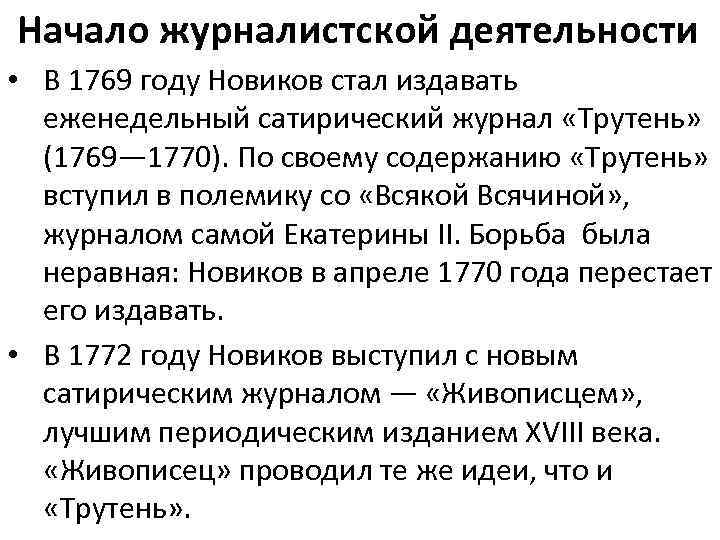 Начало журналистской деятельности

• В 1769 году Новиков стал издавать еженедельный сатирический журнал «Трутень» (1769—1770). По своему содержанию «Трутень» вступил в полемику со «Всякой Всячиной», журналом самой Екатерины II. Борьба была неравная: Новиков в апреле 1770 года перестает его издавать.

• В 1772 году Новиков выступил с новым сатирическим журналом — «Живописцем», лучшим периодическим изданием XVIII века. «Живописец» проводил те же идеи, что и «Трутень».